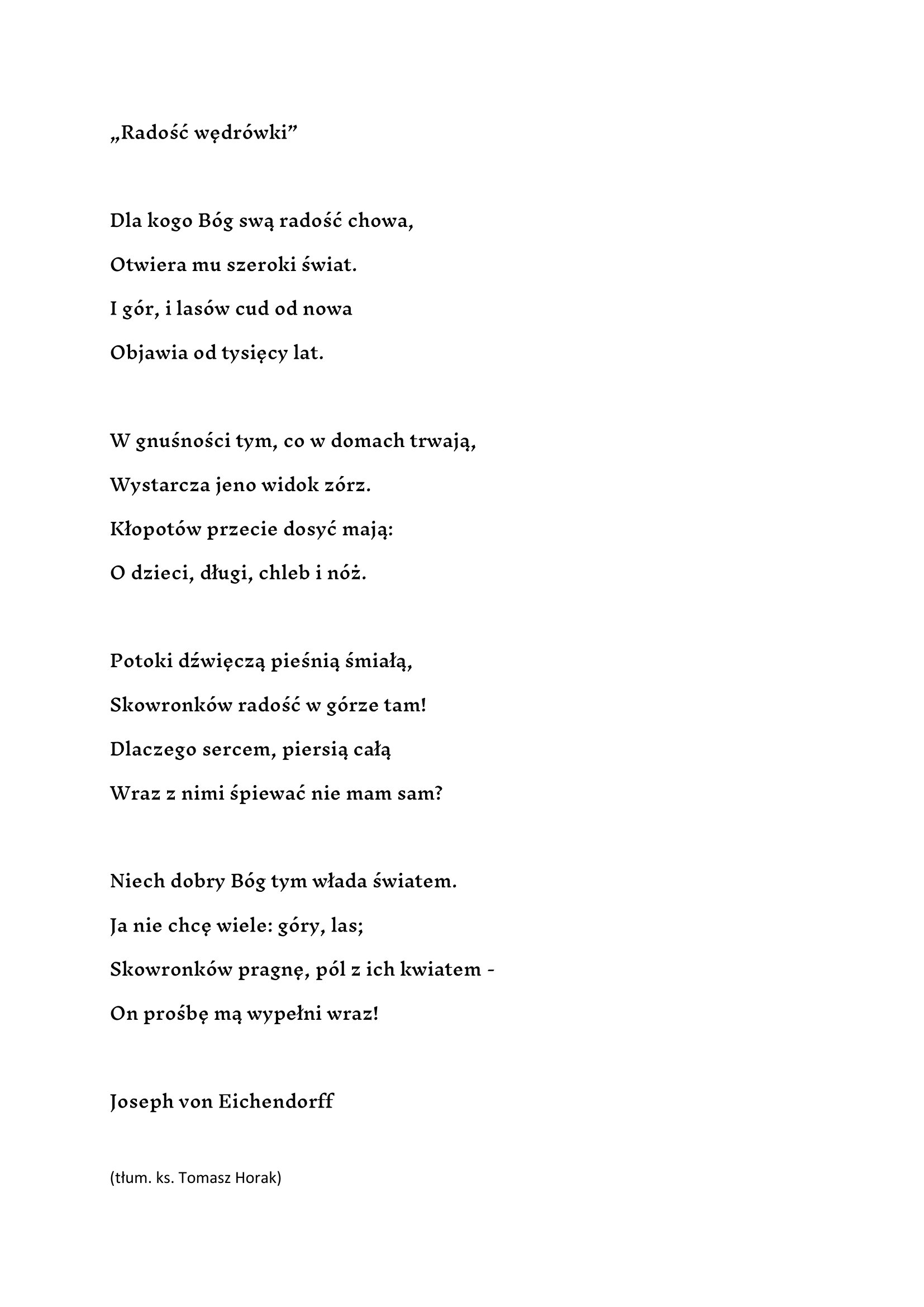 „Radość wędrówki”

Dla kogo Bóg swą radość chowa,
Otwiera mu szeroki świat.
I gór, i lasów cud od nowa
Objawia od tysięcy lat.

W gnuśności tym, co w domach trwają,
Wystarcza jeno widok zórz.
Kłopotów przecie dosyć mają:
O dzieci, długi, chleb i nóż.

Potoki dźwięczą pieśnią śmiałą,
Skowronków radość w górze tam!
Dlaczego sercem, piersią całą
Wraz z nimi śpiewać nie mam sam?

Niech dobry Bóg tym włada światem.
Ja nie chcę wiele: góry, las;
Skowronków pragnę, pól z ich kwiatem -
On prośbę mą wypełni wraz!

Joseph von Eichendorff

(tłum. ks. Tomasz Horak)